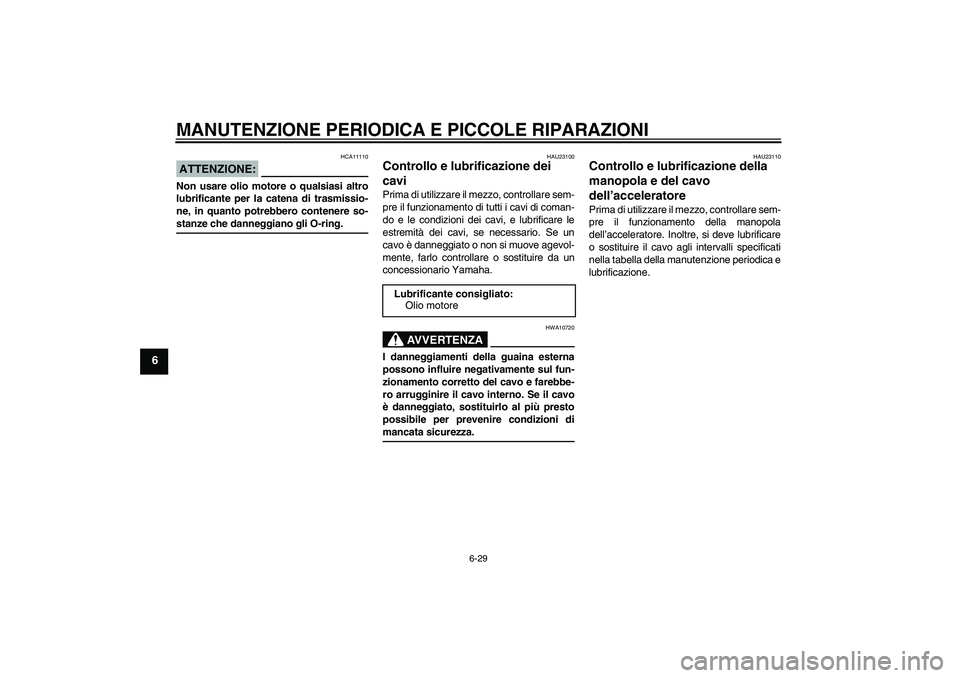 MANUTENZIONE PERIODICA E PICCOLE RIPARAZIONI

6

HCA11110

ATTENZIONE:

Non usare olio motore o qualsiasi altro lubrificante per la catena di trasmissione, in quanto potrebbero contenere sostanze che danneggiano gli O-ring.

HAU23100

Controllo e lubrificazione dei cavi

Prima di utilizzare il mezzo, controllare sempre il funzionamento di tutti i cavi di comando e le condizioni dei cavi, e lubrificare le estremità dei cavi, se necessario. Se un cavo è danneggiato o non si muove agevolmente, farlo controllare o sostituire da un concessionario Yamaha.

Lubrificante consigliato:
Olio motore

HWA10720

AVVERTENZA

I danneggiamenti della guaina esterna possono influire negativamente sul funzionamento corretto del cavo e farebbero arrugginire il cavo interno. Se il cavo è danneggiato, sostituirlo al più presto possibile per prevenire condizioni di mancata sicurezza.

HAU23110

Controllo e lubrificazione della manopola e del cavo dell'acceleratore

Prima di utilizzare il mezzo, controllare sempre il funzionamento della manopola dell'acceleratore. Inoltre, si deve lubrificare o sostituire il cavo agli intervalli specificati nella tabella della manutenzione periodica e lubrificazione.

6-29

carmanualsonline.info